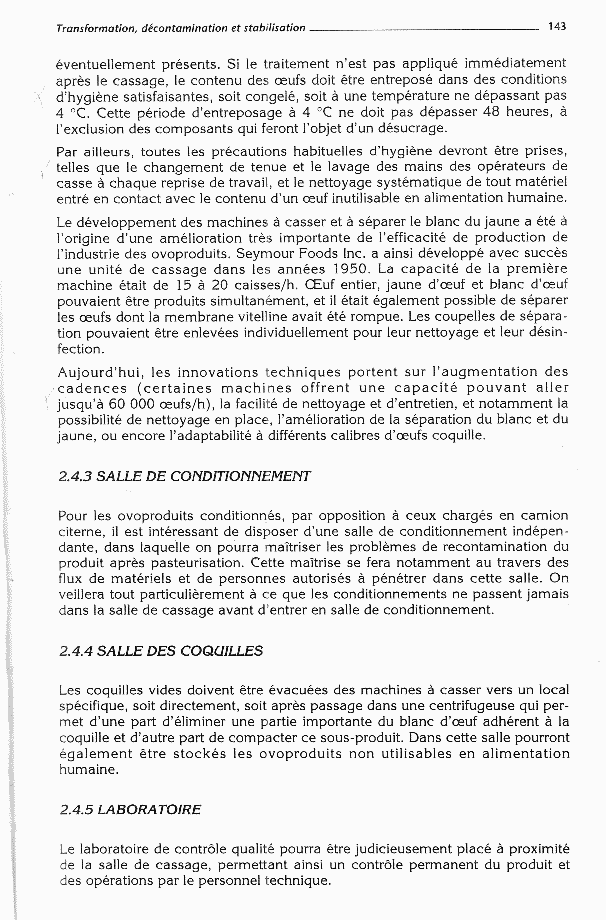 Transformation, décontamination et stabilisation 143

éventuellement présents. Si le traitement n'est pas appliqué immédiatement après le cassage, le contenu des œufs doit être entreposé dans des conditions d'hygiène satisfaisantes, soit congelé, soit à une température ne dépassant pas 4 °C. Cette période d'entreposage à 4 °C ne doit pas dépasser 48 heures, à l'exclusion des composants qui feront l'objet d'un désucrage.

Par ailleurs, toutes les précautions habituelles d'hygiène devront être prises, telles que le changement de tenue et le lavage des mains des opérateurs de casse à chaque reprise de travail, et le nettoyage systématique de tout matériel entré en contact avec le contenu d'un œuf inutilisable en alimentation humaine.

Le développement des machines à casser et à séparer le blanc du jaune a été à l'origine d'une amélioration très importante de l'efficacité de production de l'industrie des ovoproduits. Seymour Foods Inc. a ainsi développé avec succès une unité de cassage dans les années 1950. La capacité de la première machine était de 15 à 20 caisses/h. Œuf entier, jaune d'œuf et blanc d'œuf pouvaient être produits simultanément, et il était également possible de séparer les œufs dont la membrane vitelline avait été rompue. Les coupelles de séparation pouvaient être enlevées individuellement pour leur nettoyage et leur désinfection.

Aujourd'hui, les innovations techniques portent sur l'augmentation des cadences (certaines machines offrent une capacité pouvant aller jusqu'à 60 000 œufs/h), la facilité de nettoyage et d'entretien, et notamment la possibilité de nettoyage en place, l'amélioration de la séparation du blanc et du jaune, ou encore l'adaptabilité à différents calibres d'œufs coquille.

2.4.3 SALLE DE CONDITIONNEMENT

Pour les ovoproduits conditionnés, par opposition à ceux chargés en camion citerne, il est intéressant de disposer d'une salle de conditionnement indépendante, dans laquelle on pourra maîtriser les problèmes de recontamination du produit après pasteurisation. Cette maîtrise se fera notamment au travers des flux de matériels et de personnes autorisés à pénétrer dans cette salle. On veillera tout particulièrement à ce que les conditionnements ne passent jamais dans la salle de cassage avant d'entrer en salle de conditionnement.

2.4.4 SALLE DES COQUILLES

Les coquilles vides doivent être évacuées des machines à casser vers un local spécifique, soit directement, soit après passage dans une centrifugeuse qui permet d'une part d'éliminer une partie importante du blanc d'œuf adhérent à la coquille et d'autre part de compacter ce sous-produit. Dans cette salle pourront également être stockés les ovoproduits non utilisables en alimentation humaine.

2.4.5 LABORATOIRE

Le laboratoire de contrôle qualité pourra être judicieusement placé à proximité de la salle de cassage, permettant ainsi un contrôle permanent du produit et des opérations par le personnel technique.